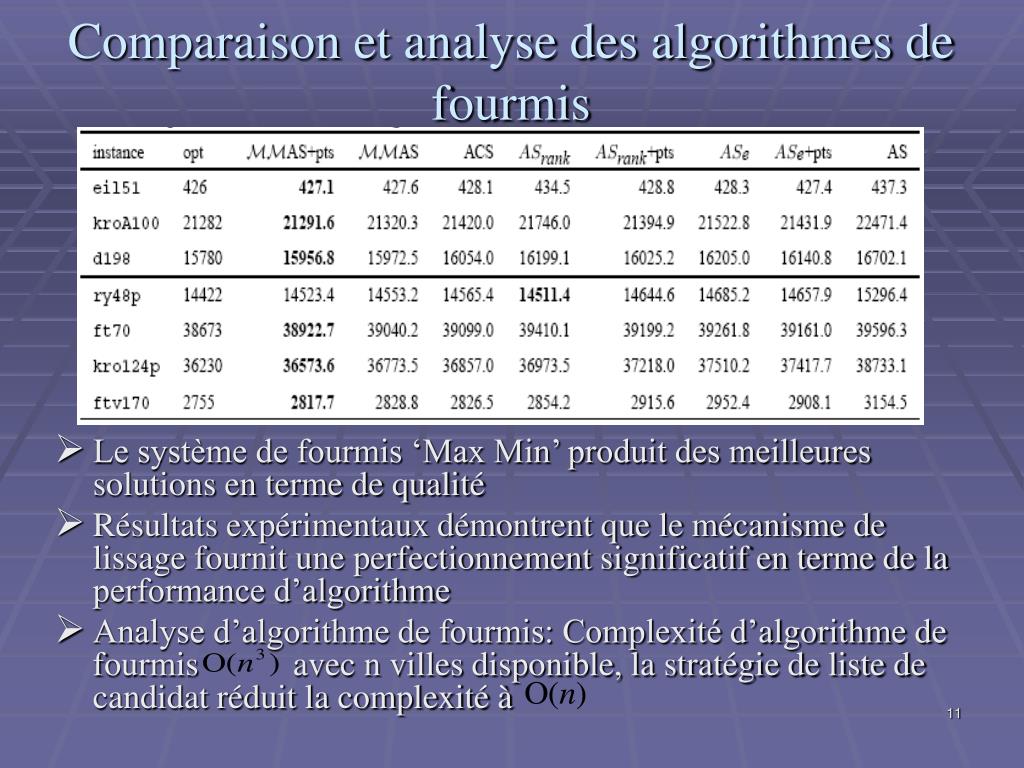 Comparaison et analyse des algorithmes de fourmis

| instance | opt | $\mathcal{MM}$AS+pts | $\mathcal{MM}$AS | ACS | $AS_{rank}$ | $AS_{rank}$+pts | $AS_e$ | $AS_e$+pts | AS |
|---|---|---|---|---|---|---|---|---|---|
| eil51 | 426 | **427.1** | 427.6 | 428.1 | 434.5 | 428.8 | 428.3 | 427.4 | 437.3 |
| kroA100 | 21282 | **21291.6** | 21320.3 | 21420.0 | 21746.0 | 21394.9 | 21522.8 | 21431.9 | 22471.4 |
| d198 | 15780 | **15956.8** | 15972.5 | 16054.0 | 16199.1 | 16025.2 | 16205.0 | 16140.8 | 16702.1 |
| ry48p | 14422 | 14523.4 | 14553.2 | 14565.4 | **14511.4** | 14644.6 | 14685.2 | 14657.9 | 15296.4 |
| ft70 | 38673 | **38922.7** | 39040.2 | 39099.0 | 39410.1 | 39199.2 | 39261.8 | 39161.0 | 39596.3 |
| kro124p | 36230 | **36573.6** | 36773.5 | 36857.0 | 36973.5 | 37218.0 | 37510.2 | 37417.7 | 38733.1 |
| ftv170 | 2755 | **2817.7** | 2828.8 | 2826.5 | 2854.2 | 2915.6 | 2952.4 | 2908.1 | 3154.5 |

➢ Le système de fourmis ‘Max Min’ produit des meilleures solutions en terme de qualité

➢ Résultats expérimentaux démontrent que le mécanisme de lissage fournit une perfectionnement significatif en terme de la performance d’algorithme

➢ Analyse d’algorithme de fourmis: Complexité d’algorithme de fourmis $O(n^3)$ avec n villes disponible, la stratégie de liste de candidat réduit la complexité à $O(n)$

11